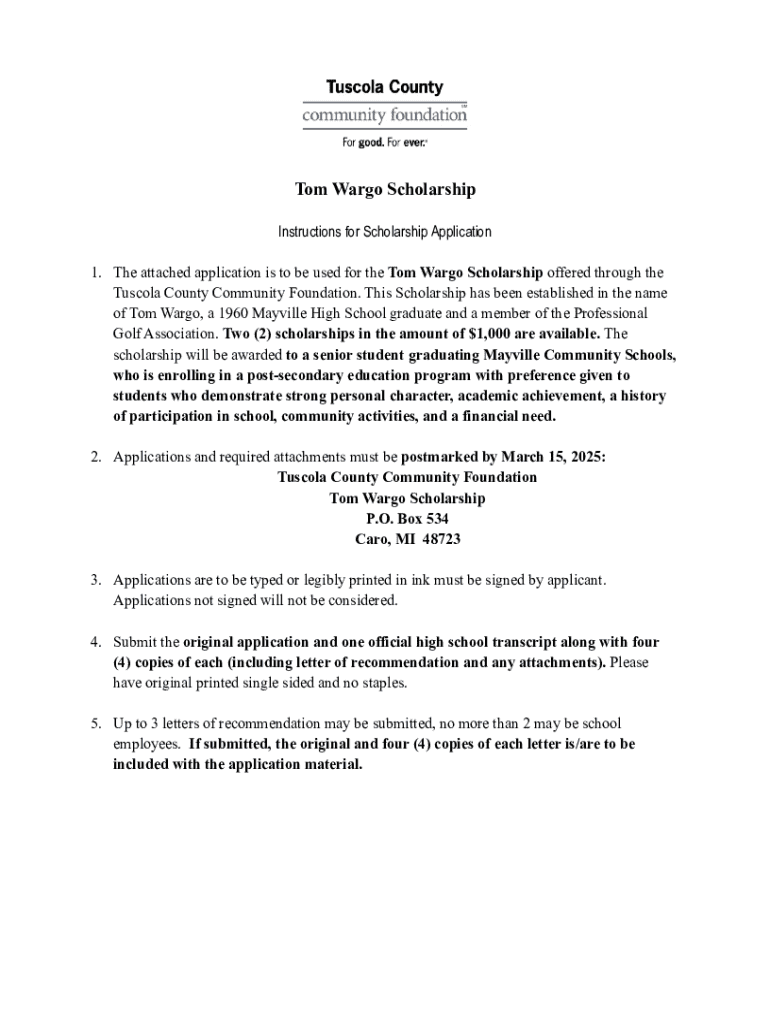 Tuscola County
community foundation
For good. For ever.

Tom Wargo Scholarship

Instructions for Scholarship Application

1. The attached application is to be used for the Tom Wargo Scholarship offered through the Tuscola County Community Foundation. This Scholarship has been established in the name of Tom Wargo, a 1960 Mayville High School graduate and a member of the Professional Golf Association. Two (2) scholarships in the amount of $1,000 are available. The scholarship will be awarded to a senior student graduating Mayville Community Schools, who is enrolling in a post-secondary education program with preference given to students who demonstrate strong personal character, academic achievement, a history of participation in school, community activities, and a financial need.

2. Applications and required attachments must be postmarked by March 15, 2025:
Tuscola County Community Foundation
Tom Wargo Scholarship
P.O. Box 534
Caro, MI 48723

3. Applications are to be typed or legibly printed in ink must be signed by applicant. Applications not signed will not be considered.

4. Submit the original application and one official high school transcript along with four (4) copies of each (including letter of recommendation and any attachments). Please have original printed single sided and no staples.

5. Up to 3 letters of recommendation may be submitted, no more than 2 may be school employees. If submitted, the original and four (4) copies of each letter is/are to be included with the application material.